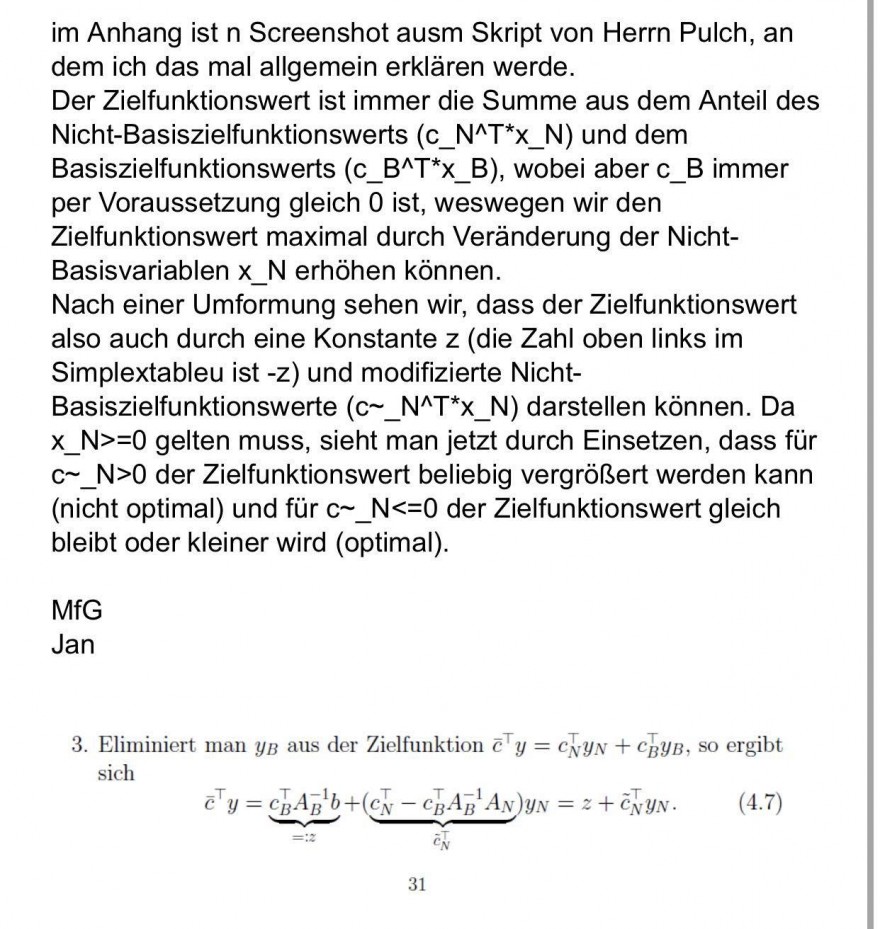 im Anhang ist n Screenshot ausm Skript von Herrn Pulch, an dem ich das mal allgemein erklären werde.
Der Zielfunktionswert ist immer die Summe aus dem Anteil des Nicht-Basiszielfunktionswerts (c_N^T*x_N) und dem Basiszielfunktionswerts (c_B^T*x_B), wobei aber c_B immer per Voraussetzung gleich 0 ist, weswegen wir den Zielfunktionswert maximal durch Veränderung der Nicht-Basisvariablen x_N erhöhen können.
Nach einer Umformung sehen wir, dass der Zielfunktionswert also auch durch eine Konstante z (die Zahl oben links im Simplextableu ist -z) und modifizierte Nicht-Basiszielfunktionswerte (c~_N^T*x_N) darstellen können. Da x_N>=0 gelten muss, sieht man jetzt durch Einsetzen, dass für c~_N>0 der Zielfunktionswert beliebig vergrößert werden kann (nicht optimal) und für c~_N<=0 der Zielfunktionswert gleich bleibt oder kleiner wird (optimal).

MfG
Jan

3. Eliminiert man $y_B$ aus der Zielfunktion $\bar{c}^\top y = c_N^\top y_N + c_B^\top y_B$, so ergibt sich

$\bar{c}^\top y = \underbrace{c_B^\top A_B^{-1} b}_{=:z} + (\underbrace{c_N^\top - c_B^\top A_B^{-1} A_N}_{\tilde{c}_N^\top}) y_N = z + \tilde{c}_N^\top y_N.$ (4.7)

31